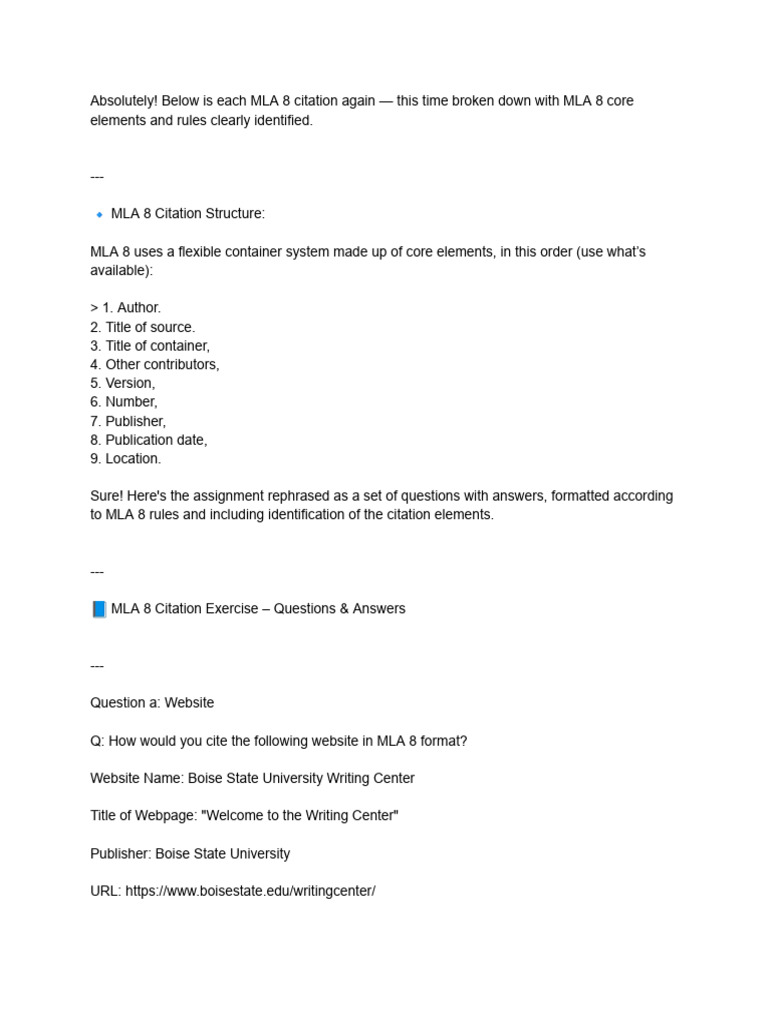 Absolutely! Below is each MLA 8 citation again — this time broken down with MLA 8 core elements and rules clearly identified.

---

🔹 MLA 8 Citation Structure:

MLA 8 uses a flexible container system made up of core elements, in this order (use what's available):

> 1. Author.
2. Title of source.
3. Title of container,
4. Other contributors,
5. Version,
6. Number,
7. Publisher,
8. Publication date,
9. Location.

Sure! Here's the assignment rephrased as a set of questions with answers, formatted according to MLA 8 rules and including identification of the citation elements.

---

📘 MLA 8 Citation Exercise – Questions & Answers

---

Question a: Website

Q: How would you cite the following website in MLA 8 format?

Website Name: Boise State University Writing Center

Title of Webpage: "Welcome to the Writing Center"

Publisher: Boise State University

URL: https://www.boisestate.edu/writingcenter/